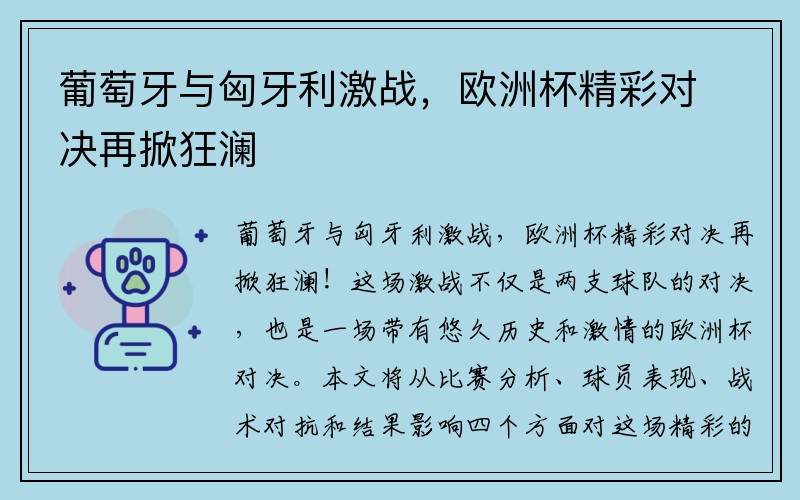 葡萄牙与匈牙利激战，欧洲杯精彩对决再掀狂澜

葡萄牙与匈牙利激战，欧洲杯精彩对决再掀狂澜！这场激战不仅是两支球队的对决，也是一场带有悠久历史和激情的欧洲杯对决。本文将从比赛分析、球员表现、战术对抗和结果影响四个方面对这场精彩的